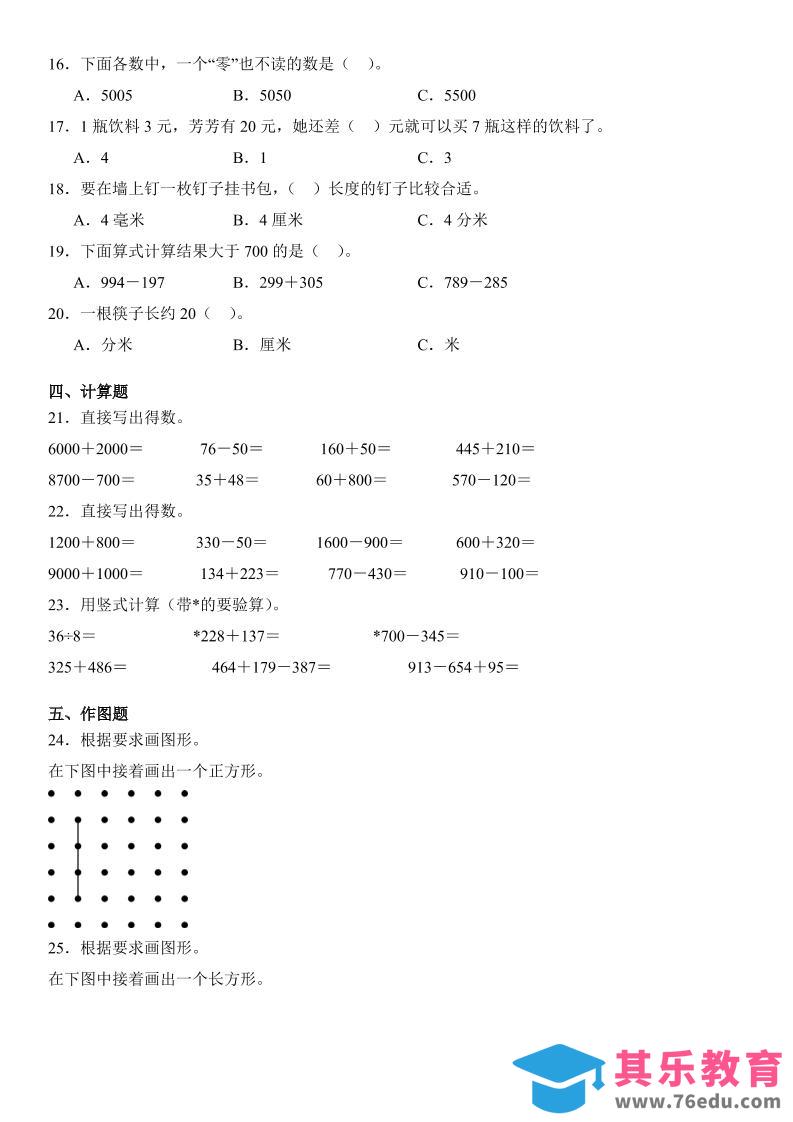 16．下面各数中，一个“零”也不读的数是（　）。

A．5005　　B．5050　　C．5500

17．1 瓶饮料 3 元，芳芳有 20 元，她还差（　）元就可以买 7 瓶这样的饮料了。

A．4　　B．1　　C．3

18．要在墙上钉一枚钉子挂书包，（　）长度的钉子比较合适。

A．4 毫米　　B．4 厘米　　C．4 分米

19．下面算式计算结果大于 700 的是（　）。

A．994－197　　B．299＋305　　C．789－285

20．一根筷子长约 20（　）。

A．分米　　B．厘米　　C．米

四、计算题

21．直接写出得数。

6000＋2000＝　　76－50＝　　160＋50＝　　445＋210＝

8700－700＝　　35＋48＝　　60＋800＝　　570－120＝

22．直接写出得数。

1200＋800＝　　330－50＝　　1600－900＝　　600＋320＝

9000＋1000＝　　134＋223＝　　770－430＝　　910－100＝

23．用竖式计算（带*的要验算）。

36÷8＝　　*228＋137＝　　*700－345＝

325＋486＝　　464＋179－387＝　　913－654＋95＝

五、作图题

24．根据要求画图形。

在下图中接着画出一个正方形。

25．根据要求画图形。

在下图中接着画出一个长方形。

其乐教育
www.76edu.com